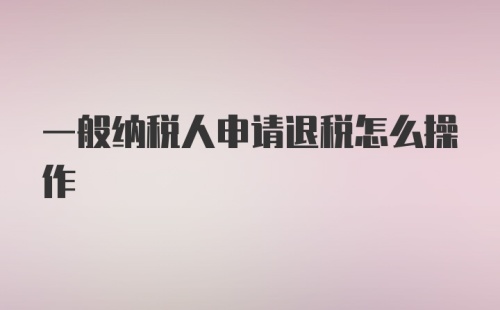 一般纳税人申请退税怎么操作